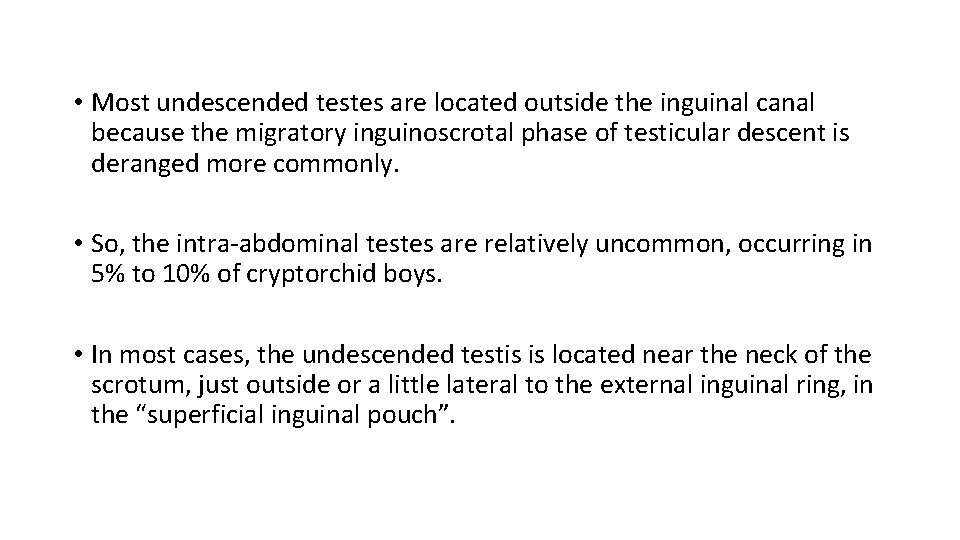 • Most undescended testes are located outside the inguinal canal because the migratory inguinoscrotal phase of testicular descent is deranged more commonly.

• So, the intra-abdominal testes are relatively uncommon, occurring in 5% to 10% of cryptorchid boys.

• In most cases, the undescended testis is located near the neck of the scrotum, just outside or a little lateral to the external inguinal ring, in the “superficial inguinal pouch”.